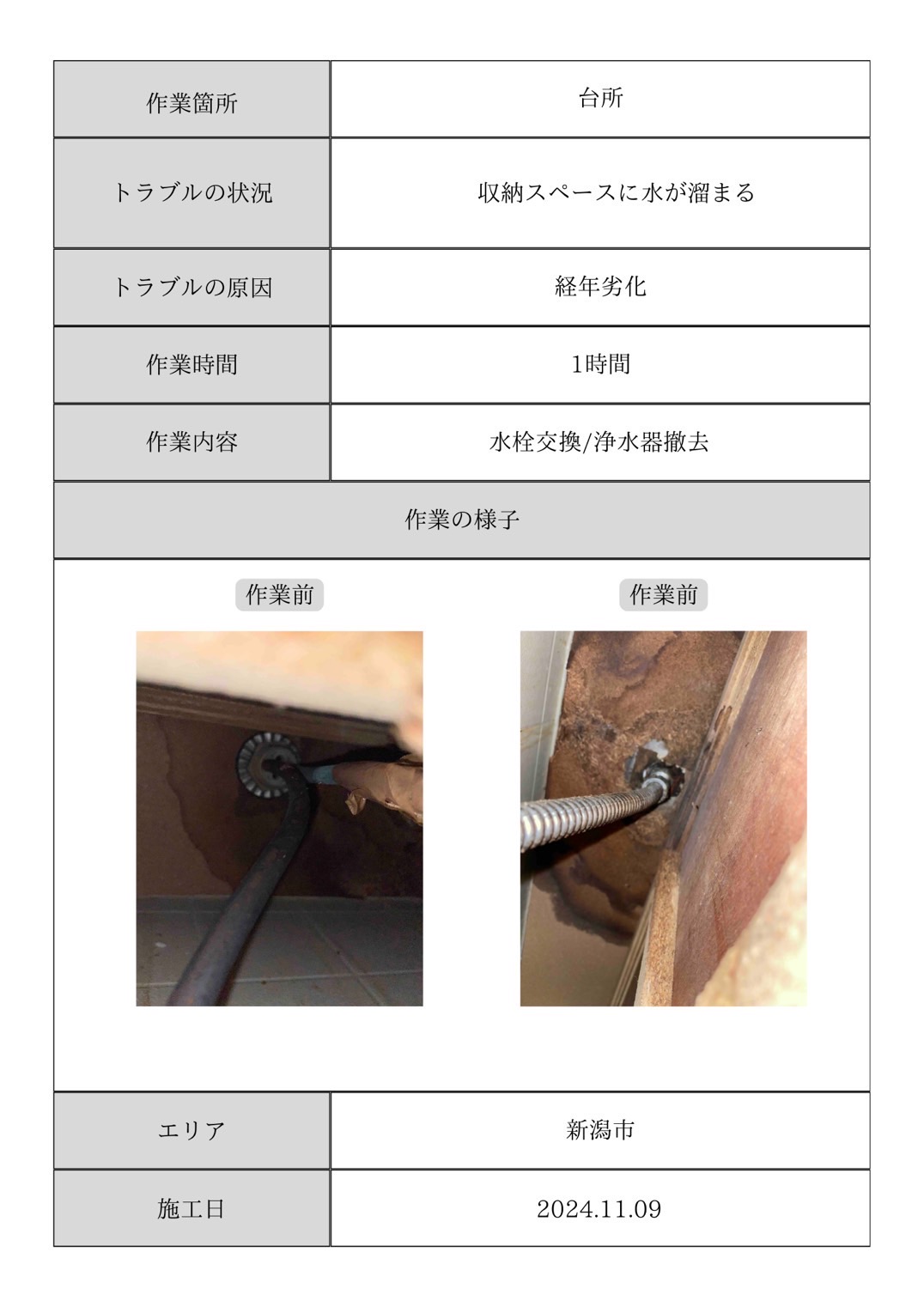 | 作業箇所 | 台所 |
|---|---|
| トラブルの状況 | 収納スペースに水が溜まる |
| トラブルの原因 | 経年劣化 |
| 作業時間 | 1時間 |
| 作業内容 | 水栓交換/浄水器撤去 |

作業の様子

作業前

作業前

| エリア | 新潟市 |
|---|---|
| 施工日 | 2024.11.09 |